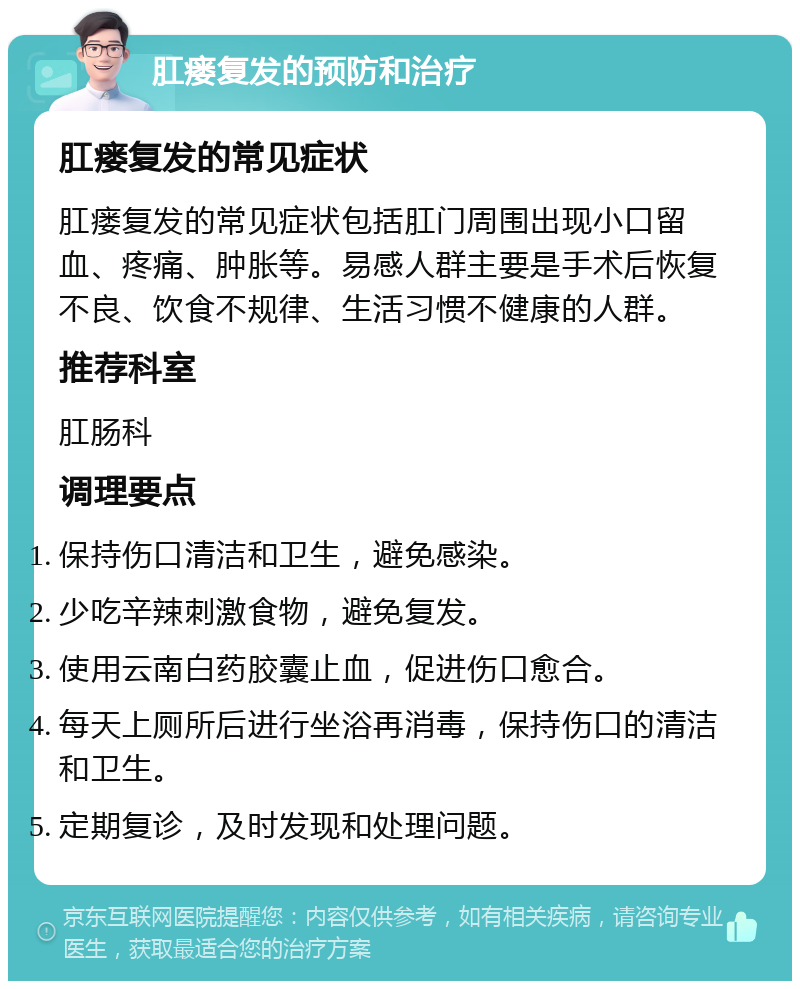 肛瘘复发的预防和治疗

肛瘘复发的常见症状

肛瘘复发的常见症状包括肛门周围出现小口留血、疼痛、肿胀等。易感人群主要是手术后恢复不良、饮食不规律、生活习惯不健康的人群。

推荐科室

肛肠科

调理要点

1. 保持伤口清洁和卫生，避免感染。
2. 少吃辛辣刺激食物，避免复发。
3. 使用云南白药胶囊止血，促进伤口愈合。
4. 每天上厕所后进行坐浴再消毒，保持伤口的清洁和卫生。
5. 定期复诊，及时发现和处理问题。

京东互联网医院提醒您：内容仅供参考，如有相关疾病，请咨询专业医生，获取最适合您的治疗方案